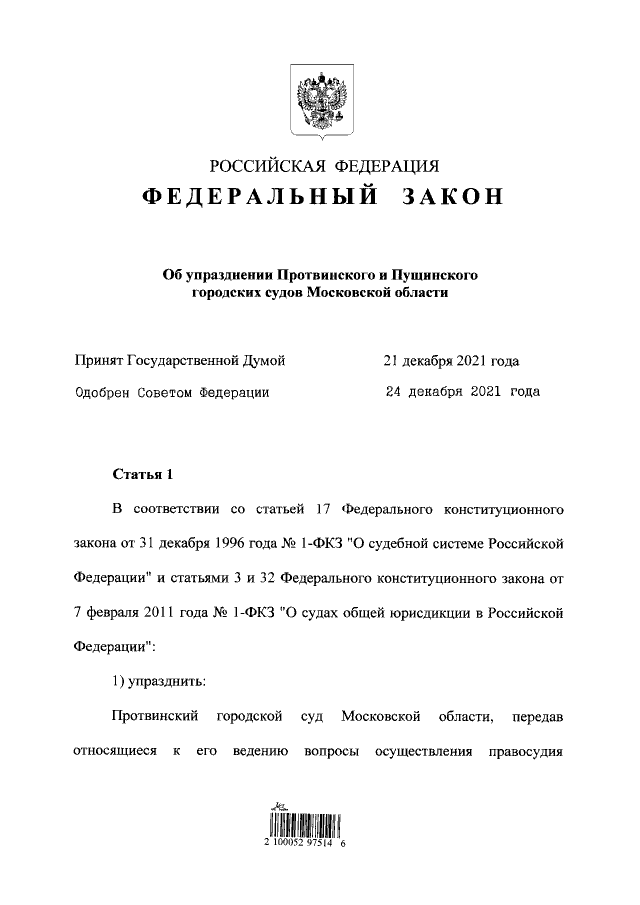 РОССИЙСКАЯ ФЕДЕРАЦИЯ

ФЕДЕРАЛЬНЫЙ ЗАКОН

Об упразднении Протвинского и Пущинского городских судов Московской области

Принят Государственной Думой 21 декабря 2021 года

Одобрен Советом Федерации 24 декабря 2021 года

Статья 1

В соответствии со статьей 17 Федерального конституционного закона от 31 декабря 1996 года № 1-ФКЗ "О судебной системе Российской Федерации" и статьями 3 и 32 Федерального конституционного закона от 7 февраля 2011 года № 1-ФКЗ "О судах общей юрисдикции в Российской Федерации":

1) упразднить:

Протвинский городской суд Московской области, передав относящиеся к его ведению вопросы осуществления правосудия

2 100052 97514 6